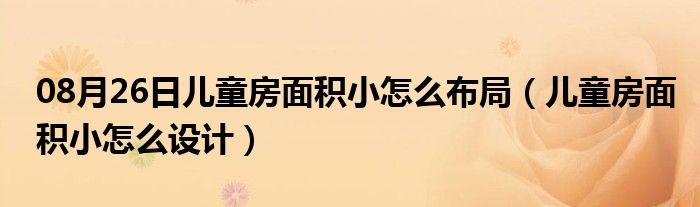 08月26日儿童房面积小怎么布局（儿童房面积小怎么设计）